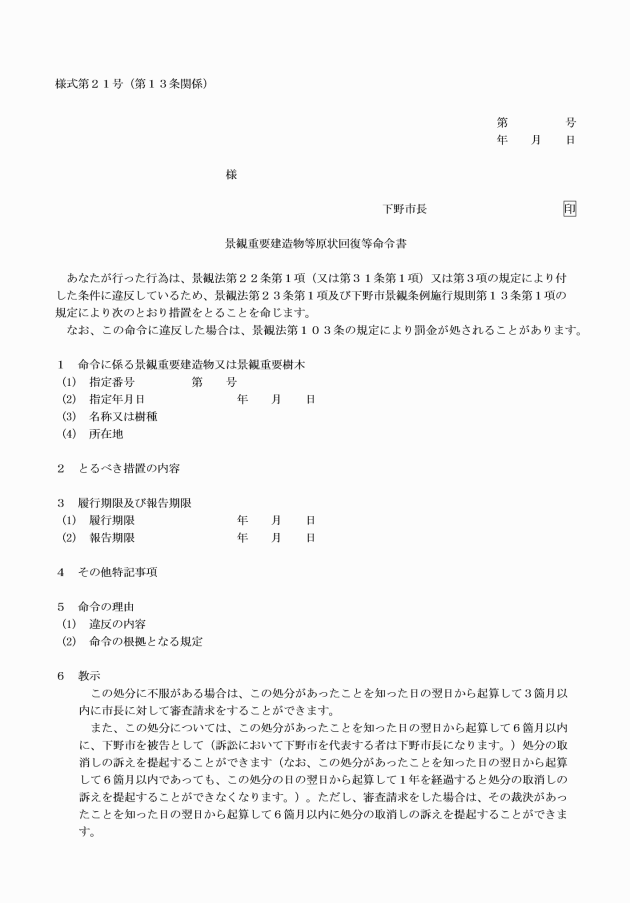 様式第２１号（第１３条関係）

第　　　号
年　　月　　日

様

下野市長　　　　　　　　　印

景観重要建造物等原状回復等命令書

あなたが行った行為は、景観法第２２条第１項（又は第３１条第１項）又は第３項の規定により付した条件に違反しているため、景観法第２３条第１項及び下野市景観条例施行規則第１３条第１項の規定により次のとおり措置をとることを命じます。

なお、この命令に違反した場合は、景観法第１０３条の規定により罰金が処されることがあります。

１　命令に係る景観重要建造物又は景観重要樹木
(1)　指定番号　　　　第　　号
(2)　指定年月日　　　　　年　　月　　日
(3)　名称又は樹種
(4)　所在地

２　とるべき措置の内容

３　履行期限及び報告期限
(1)　履行期限　　　　　年　　月　　日
(2)　報告期限　　　　　年　　月　　日

４　その他特記事項

５　命令の理由
(1)　違反の内容
(2)　命令の根拠となる規定

６　教示
この処分に不服がある場合は、この処分があったことを知った日の翌日から起算して３箇月以内に市長に対して審査請求をすることができます。

また、この処分については、この処分があったことを知った日の翌日から起算して６箇月以内に、下野市を被告として（訴訟において下野市を代表する者は下野市長になります。）処分の取消しの訴えを提起することができます（なお、この処分があったことを知った日の翌日から起算して６箇月以内であっても、この処分の日の翌日から起算して１年を経過すると処分の取消しの訴えを提起することができなくなります。）。ただし、審査請求をした場合は、その裁決があったことを知った日の翌日から起算して６箇月以内に処分の取消しの訴えを提起することができます。